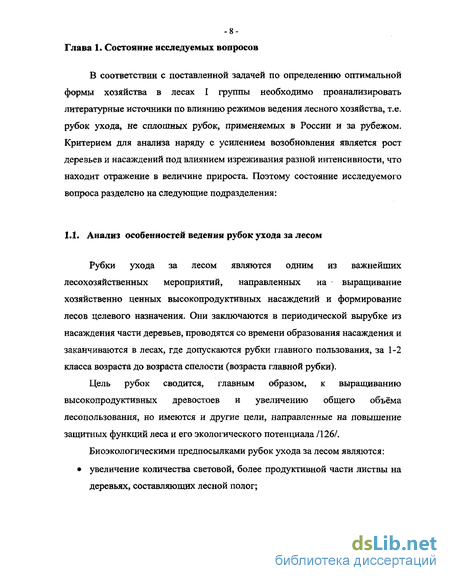 - 8 -

Глава 1. Состояние исследуемых вопросов

В соответствии с поставленной задачей по определению оптимальной формы хозяйства в лесах I группы необходимо проанализировать литературные источники по влиянию режимов ведения лесного хозяйства, т.е. рубок ухода, не сплошных рубок, применяемых в России и за рубежом. Критерием для анализа наряду с усилением возобновления является рост деревьев и насаждений под влиянием изреживания разной интенсивности, что находит отражение в величине прироста. Поэтому состояние исследуемого вопроса разделено на следующие подразделения:

1.1. Анализ особенностей ведения рубок ухода за лесом

Рубки ухода за лесом являются одним из важнейших лесохозяйственных мероприятий, направленных на выращивание хозяйственно ценных высокопродуктивных насаждений и формирование лесов целевого назначения. Они заключаются в периодической вырубке из насаждения части деревьев, проводятся со времени образования насаждения и заканчиваются в лесах, где допускаются рубки главного пользования, за 1-2 класса возраста до возраста спелости (возраста главной рубки).

Цель рубок сводится, главным образом, к выращиванию высокопродуктивных древостоев и увеличению общего объёма лесопользования, но имеются и другие цели, направленные на повышение защитных функций леса и его экологического потенциала /126/.

Биоэкологическими предпосылками рубок ухода за лесом являются:

• увеличение количества световой, более продуктивной части листвы на деревьях, составляющих лесной полог;

dsLib.net
библиотека диссертаций